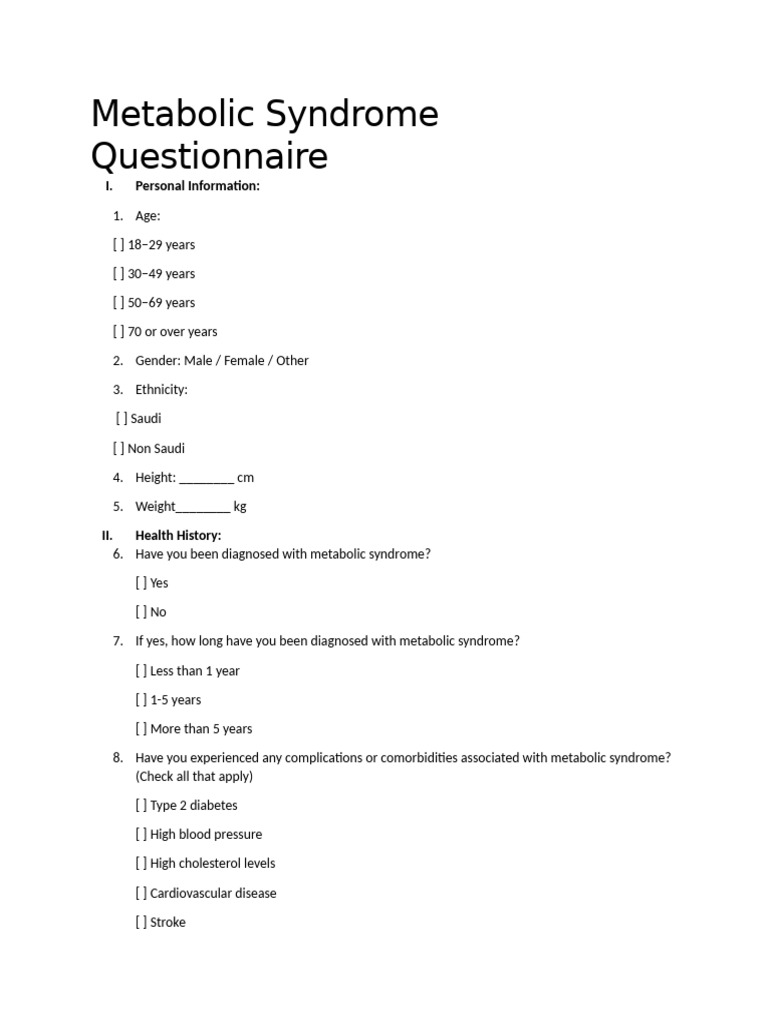 Metabolic Syndrome Questionnaire

I. Personal Information:

1. Age:

[ ] 18–29 years

[ ] 30–49 years

[ ] 50–69 years

[ ] 70 or over years

2. Gender: Male / Female / Other

3. Ethnicity:

[ ] Saudi

[ ] Non Saudi

4. Height: ________ cm

5. Weight________ kg

II. Health History:

6. Have you been diagnosed with metabolic syndrome?

[ ] Yes

[ ] No

7. If yes, how long have you been diagnosed with metabolic syndrome?

[ ] Less than 1 year

[ ] 1-5 years

[ ] More than 5 years

8. Have you experienced any complications or comorbidities associated with metabolic syndrome? (Check all that apply)

[ ] Type 2 diabetes

[ ] High blood pressure

[ ] High cholesterol levels

[ ] Cardiovascular disease

[ ] Stroke